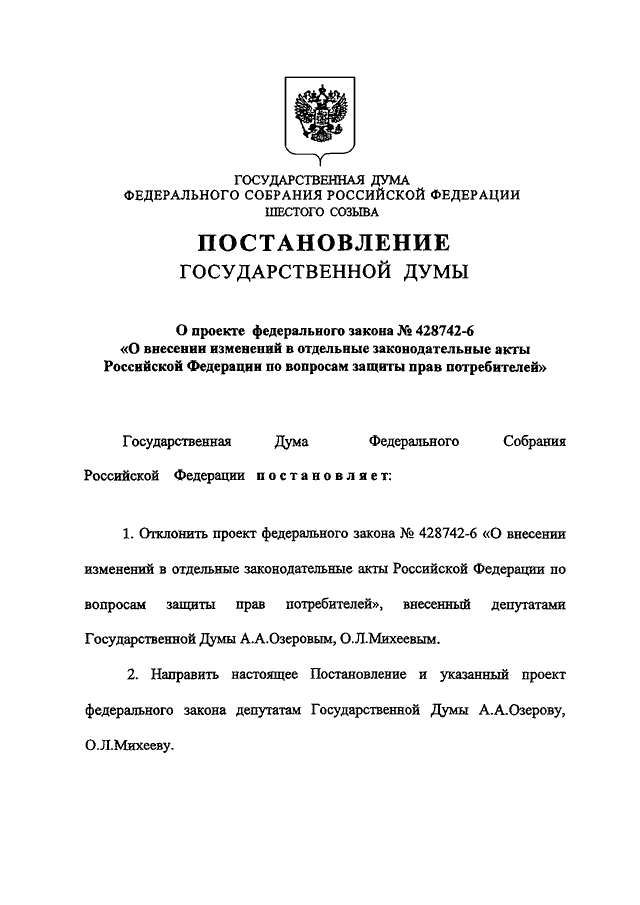 ГОСУДАРСТВЕННАЯ ДУМА
ФЕДЕРАЛЬНОГО СОБРАНИЯ РОССИЙСКОЙ ФЕДЕРАЦИИ
ШЕСТОГО СОЗЫВА

ПОСТАНОВЛЕНИЕ
ГОСУДАРСТВЕННОЙ ДУМЫ

О проекте федерального закона № 428742-6
«О внесении изменений в отдельные законодательные акты Российской Федерации по вопросам защиты прав потребителей»

Государственная Дума Федерального Собрания Российской Федерации постановляет:

1. Отклонить проект федерального закона № 428742-6 «О внесении изменений в отдельные законодательные акты Российской Федерации по вопросам защиты прав потребителей», внесенный депутатами Государственной Думы А.А.Озеровым, О.Л.Михеевым.

2. Направить настоящее Постановление и указанный проект федерального закона депутатам Государственной Думы А.А.Озерову, О.Л.Михееву.